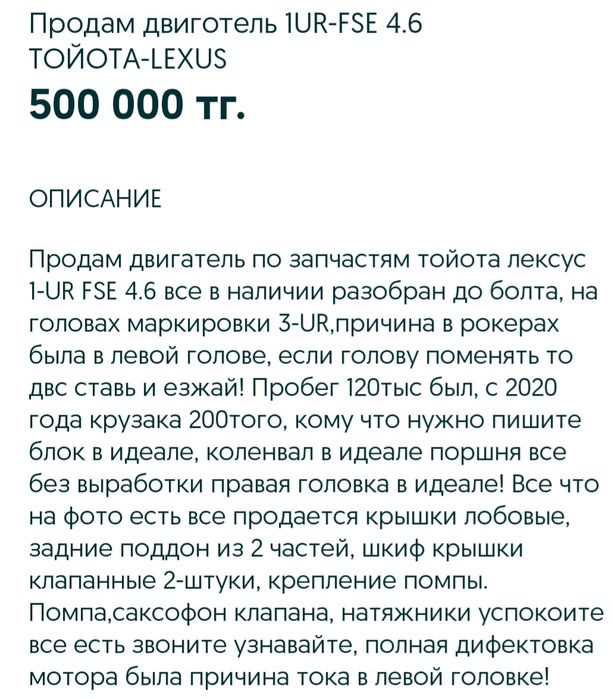 Продам двиготель 1UR-FSE 4.6 ТОЙОТА-LEXUS

500 000 тг.

ОПИСАНИЕ

Продам двигатель по запчастям тойота лексус 1-UR FSE 4.6 все в наличии разобран до болта, на головах маркировки 3-UR,причина в рокерах была в левой голове, если голову поменять то двс ставь и езжай! Пробег 120тыс был, с 2020 года крузака 200того, кому что нужно пишите блок в идеале, коленвал в идеале поршня все без выработки правая головка в идеале! Все что на фото есть все продается крышки лобовые, задние поддон из 2 частей, шкиф крышки клапанные 2-штуки, крепление помпы. Помпа,саксофон клапана, натяжники успокоите все есть звоните узнавайте, полная дифектовка мотора была причина тока в левой головке!